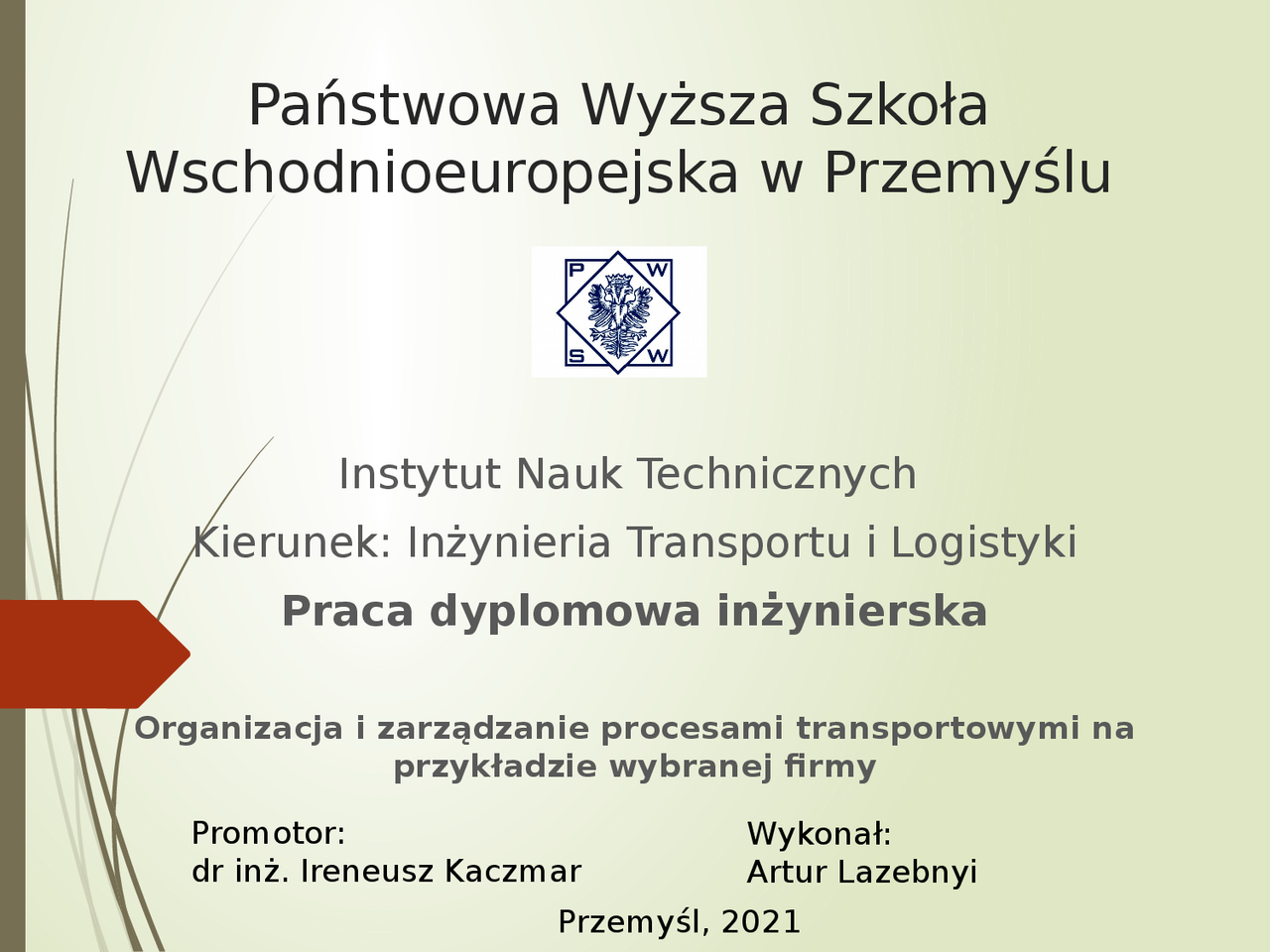 Państwowa Wyższa Szkoła Wschodnioeuropejska w Przemyślu

P W
S W

Instytut Nauk Technicznych

Kierunek: Inżynieria Transportu i Logistyki

Praca dyplomowa inżynierska

Organizacja i zarządzanie procesami transportowymi na przykładzie wybranej firmy

Promotor:
dr inż. Ireneusz Kaczmar

Wykonał:
Artur Lazebnyi

Przemyśl, 2021